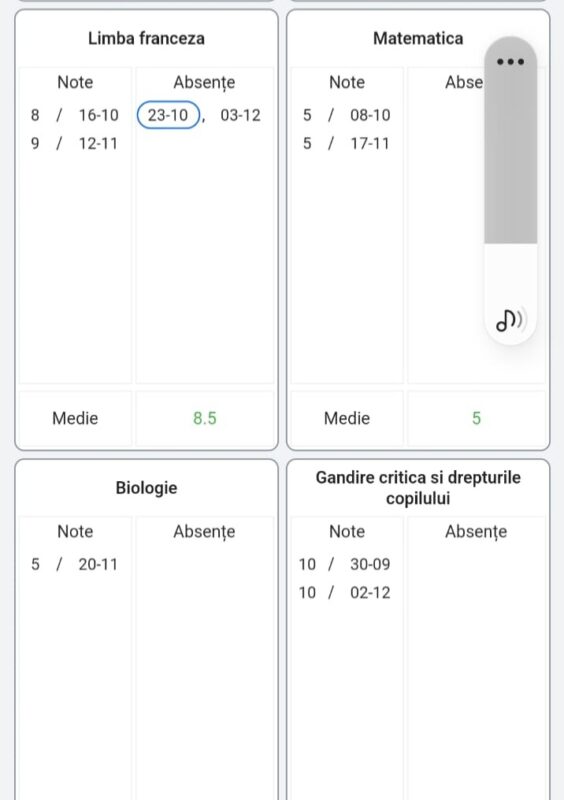 Limba franceza

| Note | Absențe |
|---|---|
| 8 / 16-10 | 23-10, 03-12 |
| 9 / 12-11 | |
| Medie | 8.5 |

Matematica

| Note | Abse |
|---|---|
| 5 / 08-10 | |
| 5 / 17-11 | |
| Medie | 5 |

Biologie

| Note | Absențe |
|---|---|
| 5 / 20-11 | |

Gandire critica si drepturile copilului

| Note | Absențe |
|---|---|
| 10 / 30-09 | |
| 10 / 02-12 | |